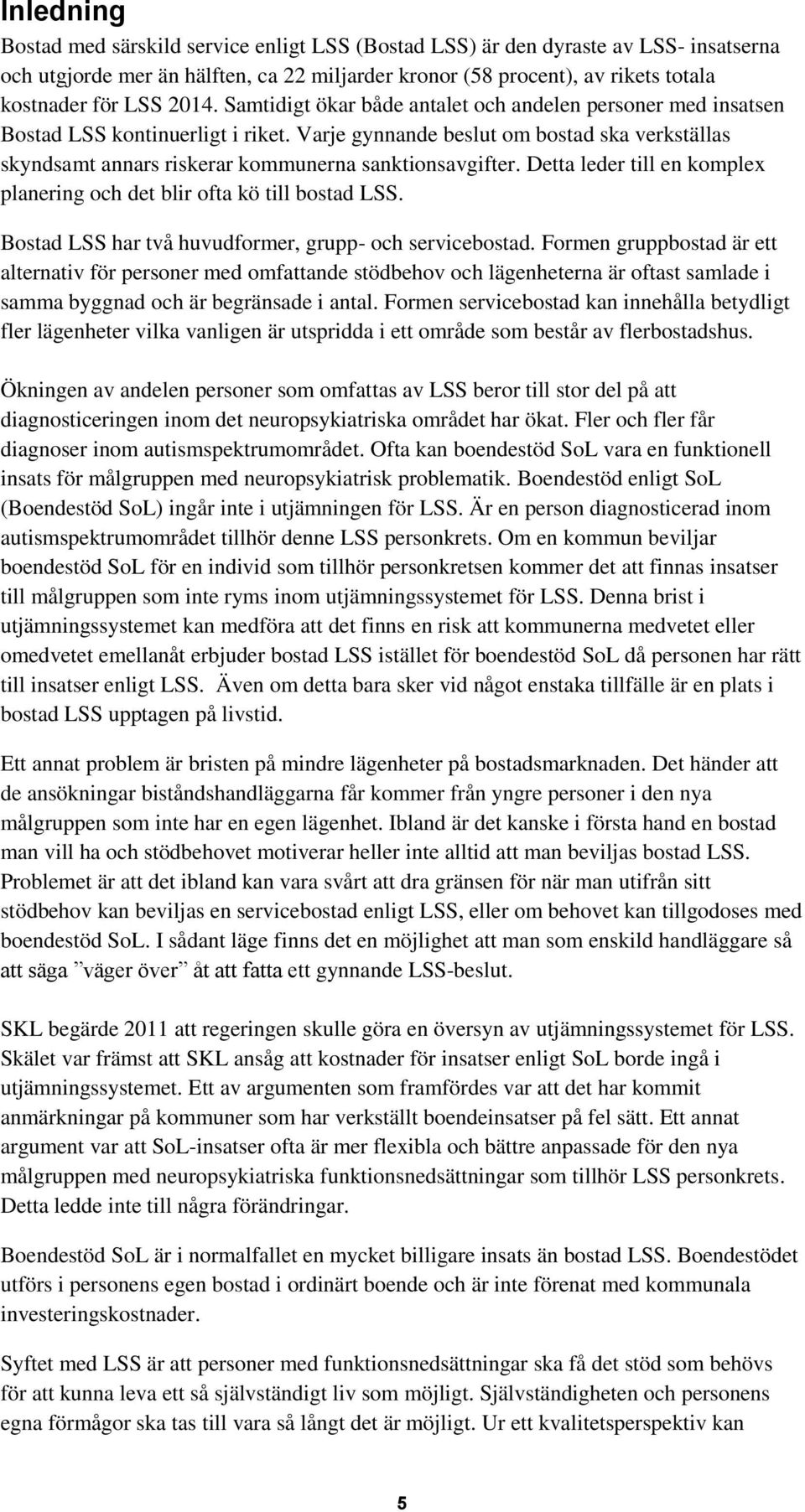 Inledning

Bostad med särskild service enligt LSS (Bostad LSS) är den dyraste av LSS- insatserna och utgjorde mer än hälften, ca 22 miljarder kronor (58 procent), av rikets totala kostnader för LSS 2014. Samtidigt ökar både antalet och andelen personer med insatsen Bostad LSS kontinuerligt i riket. Varje gynnande beslut om bostad ska verkställas skyndsamt annars riskerar kommunerna sanktionsavgifter. Detta leder till en komplex planering och det blir ofta kö till bostad LSS.

Bostad LSS har två huvudformer, grupp- och servicebostad. Formen gruppbostad är ett alternativ för personer med omfattande stödbehov och lägenheterna är oftast samlade i samma byggnad och är begränsade i antal. Formen servicebostad kan innehålla betydligt fler lägenheter vilka vanligen är utspridda i ett område som består av flerbostadshus.

Ökningen av andelen personer som omfattas av LSS beror till stor del på att diagnosticeringen inom det neuropsykiatriska området har ökat. Fler och fler får diagnoser inom autismspektrumområdet. Ofta kan boendestöd SoL vara en funktionell insats för målgruppen med neuropsykiatrisk problematik. Boendestöd enligt SoL (Boendestöd SoL) ingår inte i utjämningen för LSS. Är en person diagnosticerad inom autismspektrumområdet tillhör denne LSS personkrets. Om en kommun beviljar boendestöd SoL för en individ som tillhör personkretsen kommer det att finnas insatser till målgruppen som inte ryms inom utjämningssystemet för LSS. Denna brist i utjämningssystemet kan medföra att det finns en risk att kommunerna medvetet eller omedvetet emellanåt erbjuder bostad LSS istället för boendestöd SoL då personen har rätt till insatser enligt LSS. Även om detta bara sker vid något enstaka tillfälle är en plats i bostad LSS upptagen på livstid.

Ett annat problem är bristen på mindre lägenheter på bostadsmarknaden. Det händer att de ansökningar biståndshandläggarna får kommer från yngre personer i den nya målgruppen som inte har en egen lägenhet. Ibland är det kanske i första hand en bostad man vill ha och stödbehovet motiverar heller inte alltid att man beviljas bostad LSS. Problemet är att det ibland kan vara svårt att dra gränsen för när man utifrån sitt stödbehov kan beviljas en servicebostad enligt LSS, eller om behovet kan tillgodoses med boendestöd SoL. I sådant läge finns det en möjlighet att man som enskild handläggare så att säga ”väger över” åt att fatta ett gynnande LSS-beslut.

SKL begärde 2011 att regeringen skulle göra en översyn av utjämningssystemet för LSS. Skälet var främst att SKL ansåg att kostnader för insatser enligt SoL borde ingå i utjämningssystemet. Ett av argumenten som framfördes var att det har kommit anmärkningar på kommuner som har verkställt boendeinsatser på fel sätt. Ett annat argument var att SoL-insatser ofta är mer flexibla och bättre anpassade för den nya målgruppen med neuropsykiatriska funktionsnedsättningar som tillhör LSS personkrets. Detta ledde inte till några förändringar.

Boendestöd SoL är i normalfallet en mycket billigare insats än bostad LSS. Boendestödet utförs i personens egen bostad i ordinärt boende och är inte förenat med kommunala investeringskostnader.

Syftet med LSS är att personer med funktionsnedsättningar ska få det stöd som behövs för att kunna leva ett så självständigt liv som möjligt. Självständigheten och personens egna förmågor ska tas till vara så långt det är möjligt. Ur ett kvalitetsperspektiv kan

5